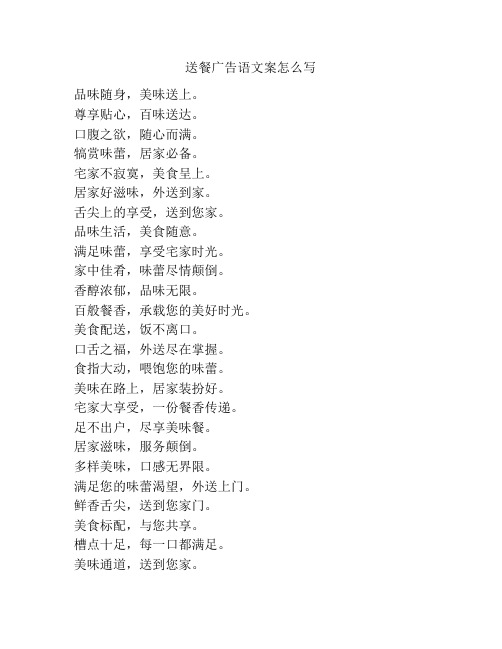 送餐广告语文案怎么写

品味随身，美味送上。

尊享贴心，百味送达。

口腹之欲，随心而满。

犒赏味蕾，居家必备。

宅家不寂寞，美食呈上。

居家好滋味，外送到家。

舌尖上的享受，送到您家。

品味生活，美食随意。

满足味蕾，享受宅家时光。

家中佳肴，味蕾尽情颠倒。

香醇浓郁，品味无限。

百般餐香，承载您的美好时光。

美食配送，饭不离口。

口舌之福，外送尽在掌握。

食指大动，喂饱您的味蕾。

美味在路上，居家装扮好。

宅家大享受，一份餐香传递。

足不出户，尽享美味餐。

居家滋味，服务颠倒。

多样美味，口感无界限。

满足您的味蕾渴望，外送上门。

鲜香舌尖，送到您家门。

美食标配，与您共享。

槽点十足，每一口都满足。

美味通道，送到您家。